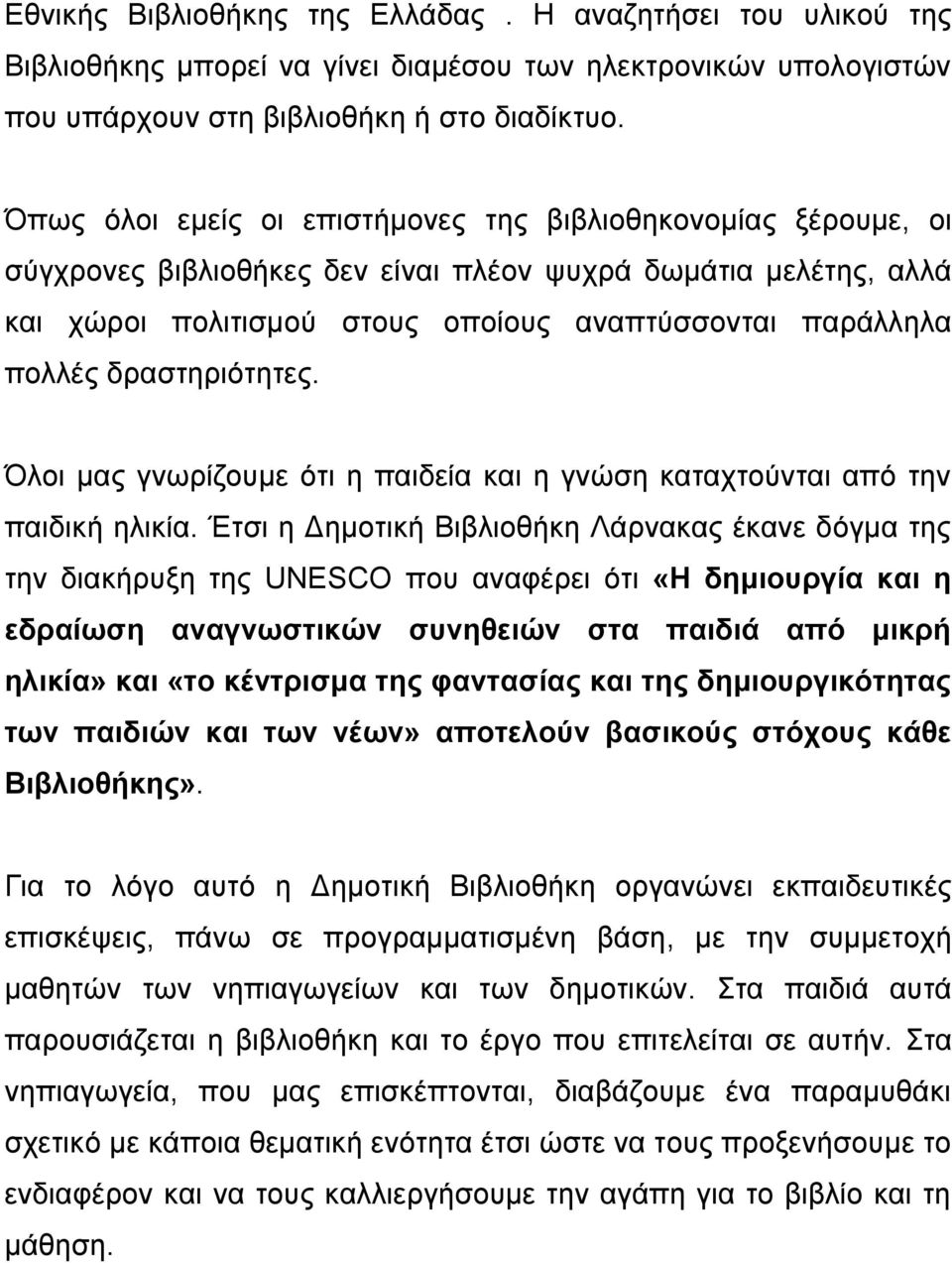 Εθνικής Βιβλιοθήκης της Ελλάδας . Η αναζητήσει του υλικού της Βιβλιοθήκης μπορεί να γίνει διαμέσου των ηλεκτρονικών υπολογιστών που υπάρχουν στη βιβλιοθήκη ή στο διαδίκτυο.

Όπως όλοι εμείς οι επιστήμονες της βιβλιοθηκονομίας ξέρουμε, οι σύγχρονες βιβλιοθήκες δεν είναι πλέον ψυχρά δωμάτια μελέτης, αλλά και χώροι πολιτισμού στους οποίους αναπτύσσονται παράλληλα πολλές δραστηριότητες.

Όλοι μας γνωρίζουμε ότι η παιδεία και η γνώση καταχτούνται από την παιδική ηλικία. Έτσι η Δημοτική Βιβλιοθήκη Λάρνακας έκανε δόγμα της την διακήρυξη της UNESCO που αναφέρει ότι «Η δημιουργία και η εδραίωση αναγνωστικών συνηθειών στα παιδιά από μικρή ηλικία» και «το κέντρισμα της φαντασίας και της δημιουργικότητας των παιδιών και των νέων» αποτελούν βασικούς στόχους κάθε Βιβλιοθήκης».

Για το λόγο αυτό η Δημοτική Βιβλιοθήκη οργανώνει εκπαιδευτικές επισκέψεις, πάνω σε προγραμματισμένη βάση, με την συμμετοχή μαθητών των νηπιαγωγείων και των δημοτικών. Στα παιδιά αυτά παρουσιάζεται η βιβλιοθήκη και το έργο που επιτελείται σε αυτήν. Στα νηπιαγωγεία, που μας επισκέπτονται, διαβάζουμε ένα παραμυθάκι σχετικό με κάποια θεματική ενότητα έτσι ώστε να τους προξενήσουμε το ενδιαφέρον και να τους καλλιεργήσουμε την αγάπη για το βιβλίο και τη μάθηση.